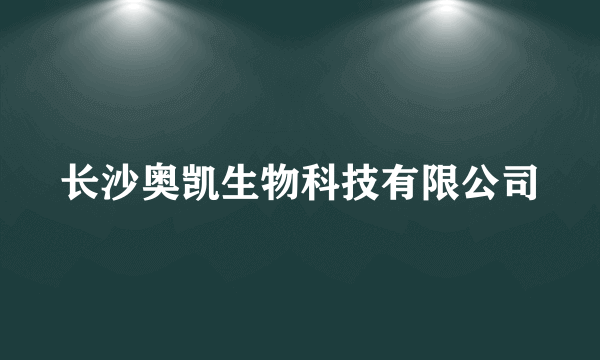 长沙奥凯生物科技有限公司